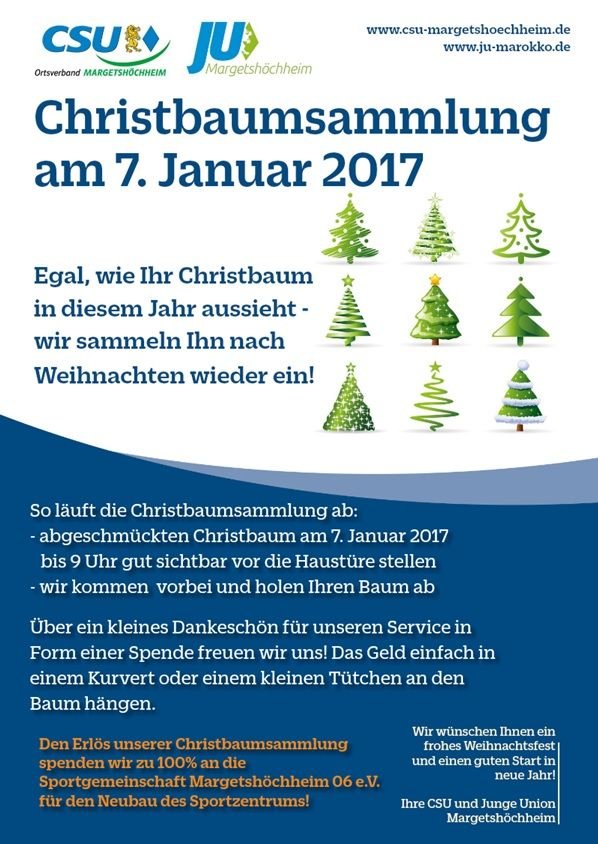 CSU
Ortsverband MARGETSHÖCHHEIM

JU
Margetshöchheim

www.csu-margetshoechheim.de
www.ju-marokko.de

Christbaumsammlung am 7. Januar 2017

Egal, wie Ihr Christbaum in diesem Jahr aussieht - wir sammeln Ihn nach Weihnachten wieder ein!

So läuft die Christbaumsammlung ab:
- abgeschmückten Christbaum am 7. Januar 2017 bis 9 Uhr gut sichtbar vor die Haustüre stellen
- wir kommen vorbei und holen Ihren Baum ab

Über ein kleines Dankeschön für unseren Service in Form einer Spende freuen wir uns! Das Geld einfach in einem Kurvert oder einem kleinen Tütchen an den Baum hängen.

Den Erlös unserer Christbaumsammlung spenden wir zu 100% an die Sportgemeinschaft Margetshöchheim 06 e.V. für den Neubau des Sportzentrums!

Wir wünschen Ihnen ein frohes Weihnachtsfest und einen guten Start in neue Jahr!

Ihre CSU und Junge Union Margetshöchheim